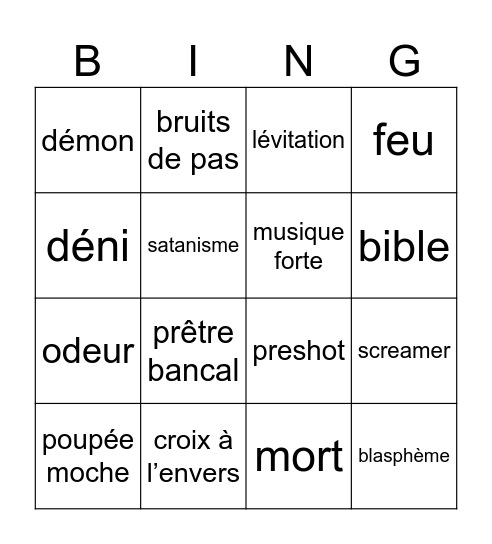 | B | I | N | G |
|---|---|---|---|
| démon | bruits de pas | lévitation | feu |
| déni | satanisme | musique forte | bible |
| odeur | prêtre bancal | preshot | screamer |
| poupée moche | croix à l’envers | mort | blasphème |